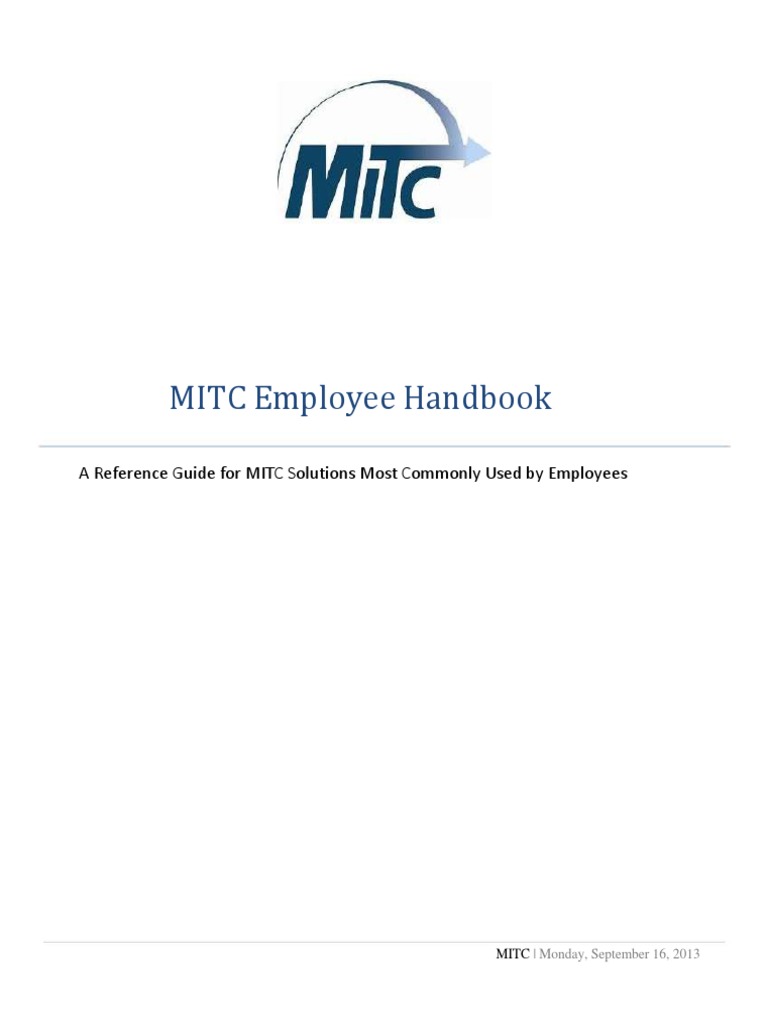 MiTC

MITC Employee Handbook

A Reference Guide for MITC Solutions Most Commonly Used by Employees

MITC | Monday, September 16, 2013